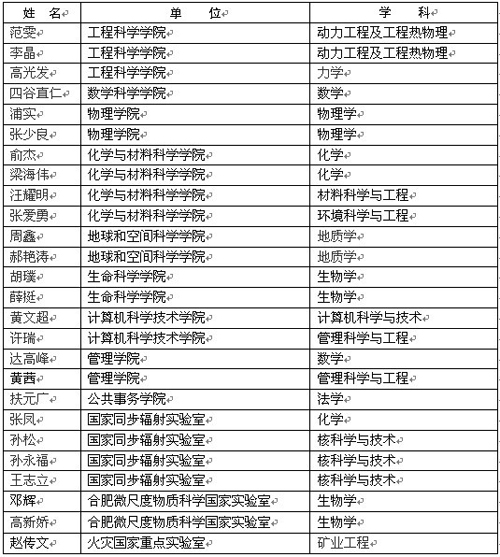 | 姓 名 | 单 位 | 学 科 |
|---|---|---|
| 范雯 | 工程科学学院 | 动力工程及工程热物理 |
| 李晶 | 工程科学学院 | 动力工程及工程热物理 |
| 高光发 | 工程科学学院 | 力学 |
| 四谷直仁 | 数学科学学院 | 数学 |
| 浦实 | 物理学院 | 物理学 |
| 张少良 | 物理学院 | 物理学 |
| 俞杰 | 化学与材料科学学院 | 化学 |
| 梁海伟 | 化学与材料科学学院 | 化学 |
| 汪耀明 | 化学与材料科学学院 | 材料科学与工程 |
| 张爱勇 | 化学与材料科学学院 | 环境科学与工程 |
| 周鑫 | 地球和空间科学学院 | 地质学 |
| 郝艳涛 | 地球和空间科学学院 | 地质学 |
| 胡璞 | 生命科学学院 | 生物学 |
| 薛挺 | 生命科学学院 | 生物学 |
| 黄文超 | 计算机科学技术学院 | 计算机科学与技术 |
| 许瑞 | 计算机科学技术学院 | 管理科学与工程 |
| 达高峰 | 管理学院 | 数学 |
| 黄茜 | 管理学院 | 管理科学与工程 |
| 扶元广 | 公共事务学院 | 法学 |
| 张凤 | 国家同步辐射实验室 | 化学 |
| 孙松 | 国家同步辐射实验室 | 核科学与技术 |
| 孙永福 | 国家同步辐射实验室 | 核科学与技术 |
| 王志立 | 国家同步辐射实验室 | 核科学与技术 |
| 邓辉 | 合肥微尺度物质科学国家实验室 | 生物学 |
| 高新娇 | 合肥微尺度物质科学国家实验室 | 生物学 |
| 赵传文 | 火灾国家重点实验室 | 矿业工程 |